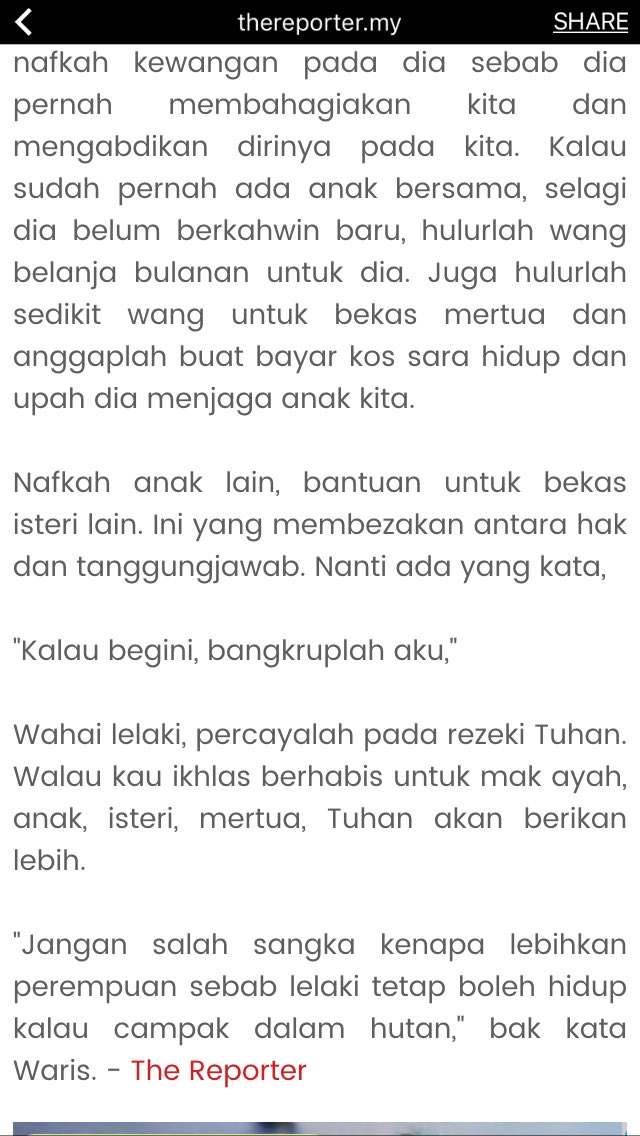 thereporter.my SHARE

nafkah kewangan pada dia sebab dia pernah membahagiakan kita dan mengabdikan dirinya pada kita. Kalau sudah pernah ada anak bersama, selagi dia belum berkahwin baru, hulurlah wang belanja bulanan untuk dia. Juga hulurlah sedikit wang untuk bekas mertua dan anggaplah buat bayar kos sara hidup dan upah dia menjaga anak kita.

Nafkah anak lain, bantuan untuk bekas isteri lain. Ini yang membezakan antara hak dan tanggungjawab. Nanti ada yang kata,

"Kalau begini, bangkruplah aku,"

Wahai lelaki, percayalah pada rezeki Tuhan. Walau kau ikhlas berhabis untuk mak ayah, anak, isteri, mertua, Tuhan akan berikan lebih.

"Jangan salah sangka kenapa lebihkan perempuan sebab lelaki tetap boleh hidup kalau campak dalam hutan," bak kata Waris. - The Reporter